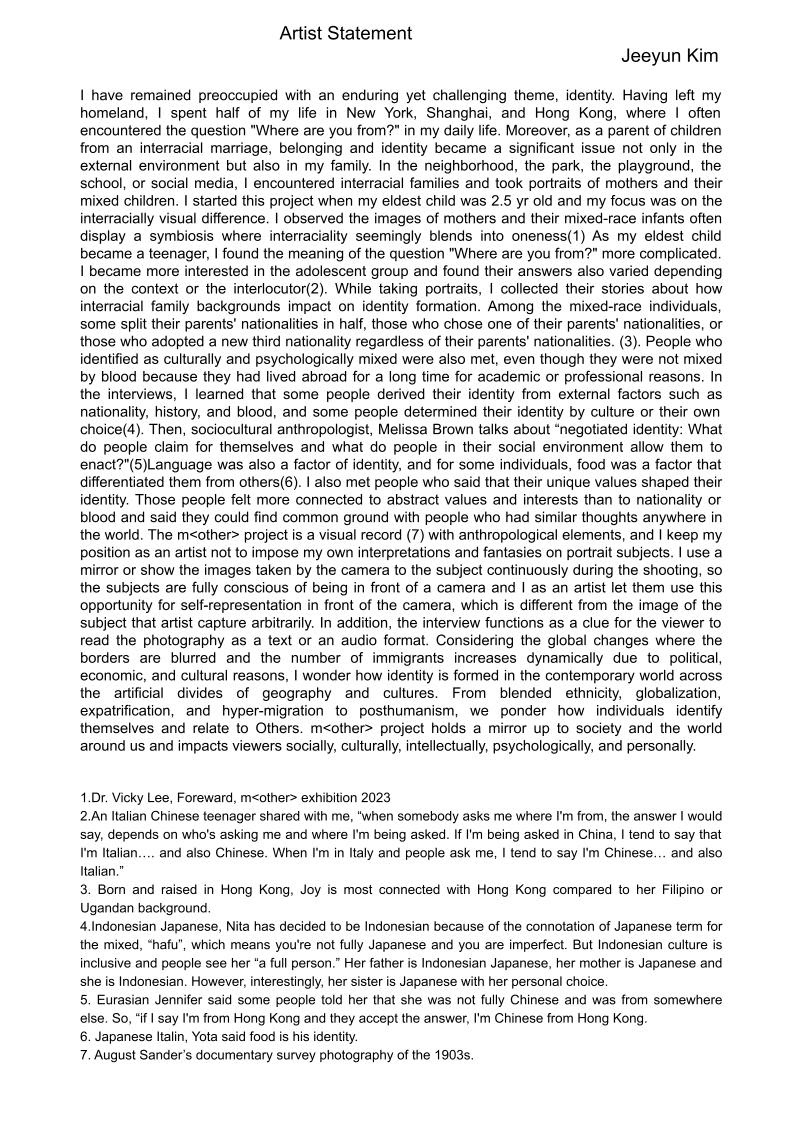 Artist Statement

Jeeyun Kim

I have remained preoccupied with an enduring yet challenging theme, identity. Having left my homeland, I spent half of my life in New York, Shanghai, and Hong Kong, where I often encountered the question "Where are you from?" in my daily life. Moreover, as a parent of children from an interracial marriage, belonging and identity became a significant issue not only in the external environment but also in my family. In the neighborhood, the park, the playground, the school, or social media, I encountered interracial families and took portraits of mothers and their mixed children. I started this project when my eldest child was 2.5 yr old and my focus was on the interracially visual difference. I observed the images of mothers and their mixed-race infants often display a symbiosis where interraciality seemingly blends into oneness(1) As my eldest child became a teenager, I found the meaning of the question "Where are you from?" more complicated. I became more interested in the adolescent group and found their answers also varied depending on the context or the interlocutor(2). While taking portraits, I collected their stories about how interracial family backgrounds impact on identity formation. Among the mixed-race individuals, some split their parents' nationalities in half, those who chose one of their parents' nationalities, or those who adopted a new third nationality regardless of their parents' nationalities. (3). People who identified as culturally and psychologically mixed were also met, even though they were not mixed by blood because they had lived abroad for a long time for academic or professional reasons. In the interviews, I learned that some people derived their identity from external factors such as nationality, history, and blood, and some people determined their identity by culture or their own choice(4). Then, sociocultural anthropologist, Melissa Brown talks about “negotiated identity: What do people claim for themselves and what do people in their social environment allow them to enact?"(5)Language was also a factor of identity, and for some individuals, food was a factor that differentiated them from others(6). I also met people who said that their unique values shaped their identity. Those people felt more connected to abstract values and interests than to nationality or blood and said they could find common ground with people who had similar thoughts anywhere in the world. The m<other> project is a visual record (7) with anthropological elements, and I keep my position as an artist not to impose my own interpretations and fantasies on portrait subjects. I use a mirror or show the images taken by the camera to the subject continuously during the shooting, so the subjects are fully conscious of being in front of a camera and I as an artist let them use this opportunity for self-representation in front of the camera, which is different from the image of the subject that artist capture arbitrarily. In addition, the interview functions as a clue for the viewer to read the photography as a text or an audio format. Considering the global changes where the borders are blurred and the number of immigrants increases dynamically due to political, economic, and cultural reasons, I wonder how identity is formed in the contemporary world across the artificial divides of geography and cultures. From blended ethnicity, globalization, expatrification, and hyper-migration to posthumanism, we ponder how individuals identify themselves and relate to Others. m<other> project holds a mirror up to society and the world around us and impacts viewers socially, culturally, intellectually, psychologically, and personally.

1.Dr. Vicky Lee, Foreward, m<other> exhibition 2023
2.An Italian Chinese teenager shared with me, “when somebody asks me where I'm from, the answer I would say, depends on who's asking me and where I'm being asked. If I'm being asked in China, I tend to say that I'm Italian…. and also Chinese. When I'm in Italy and people ask me, I tend to say I'm Chinese… and also Italian.”
3. Born and raised in Hong Kong, Joy is most connected with Hong Kong compared to her Filipino or Ugandan background.
4.Indonesian Japanese, Nita has decided to be Indonesian because of the connotation of Japanese term for the mixed, “hafu”, which means you're not fully Japanese and you are imperfect. But Indonesian culture is inclusive and people see her “a full person.” Her father is Indonesian Japanese, her mother is Japanese and she is Indonesian. However, interestingly, her sister is Japanese with her personal choice.
5. Eurasian Jennifer said some people told her that she was not fully Chinese and was from somewhere else. So, “if I say I'm from Hong Kong and they accept the answer, I'm Chinese from Hong Kong.
6. Japanese Italin, Yota said food is his identity.
7. August Sander’s documentary survey photography of the 1903s.